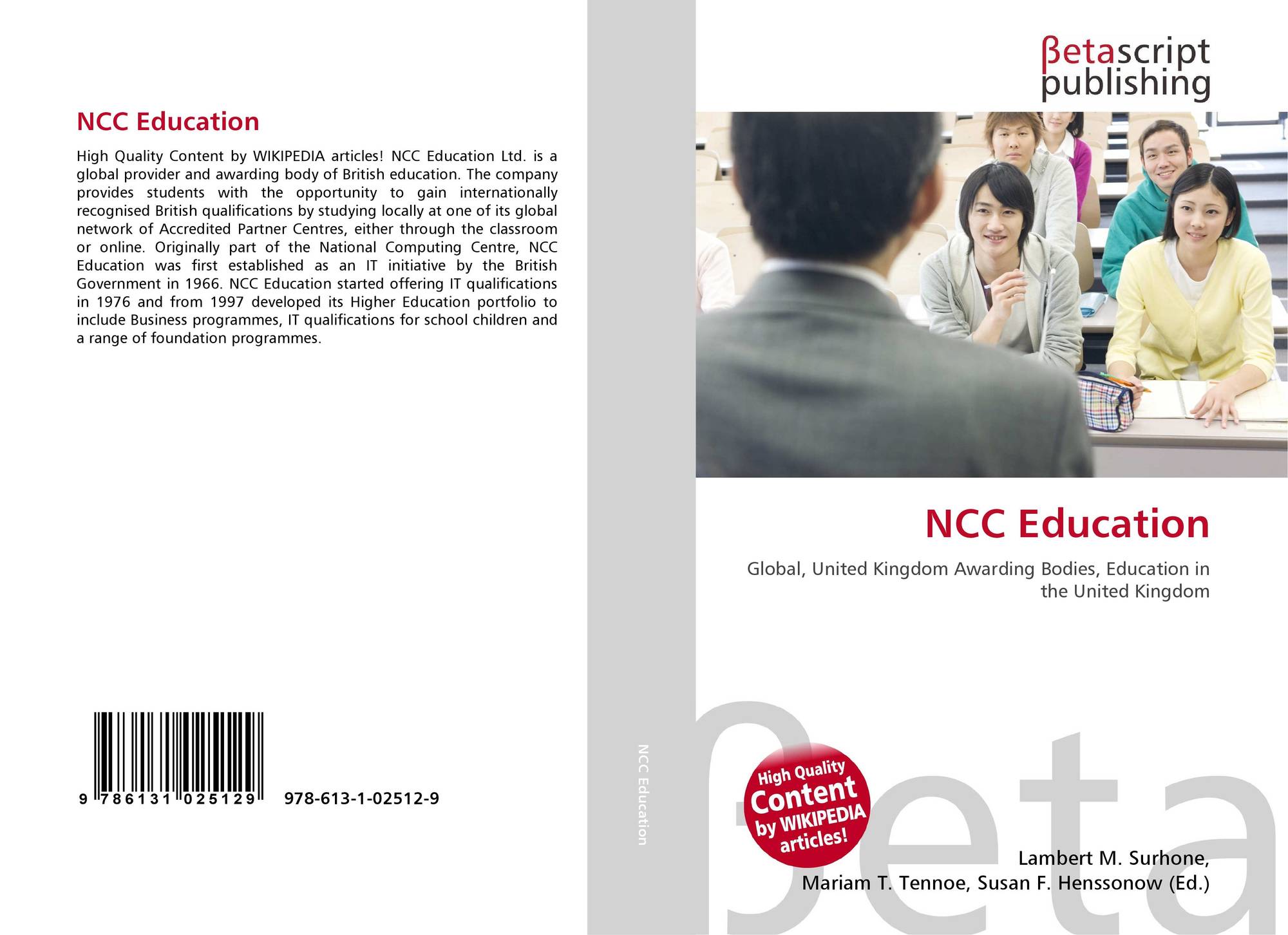 NCC Education

High Quality Content by WIKIPEDIA articles! NCC Education Ltd. is a global provider and awarding body of British education. The company provides students with the opportunity to gain internationally recognised British qualifications by studying locally at one of its global network of Accredited Partner Centres, either through the classroom or online. Originally part of the National Computing Centre, NCC Education was first established as an IT initiative by the British Government in 1966. NCC Education started offering IT qualifications in 1976 and from 1997 developed its Higher Education portfolio to include Business programmes, IT qualifications for school children and a range of foundation programmes.

9 786131 025129 978-613-1-02512-9

NCC Education

βetascript
publishing

NCC Education

Global, United Kingdom Awarding Bodies, Education in the United Kingdom

High Quality
Content
by WIKIPEDIA
articles!

Lambert M. Surhone,
Mariam T. Tennoe, Susan F. Henssonow (Ed.)

βeta